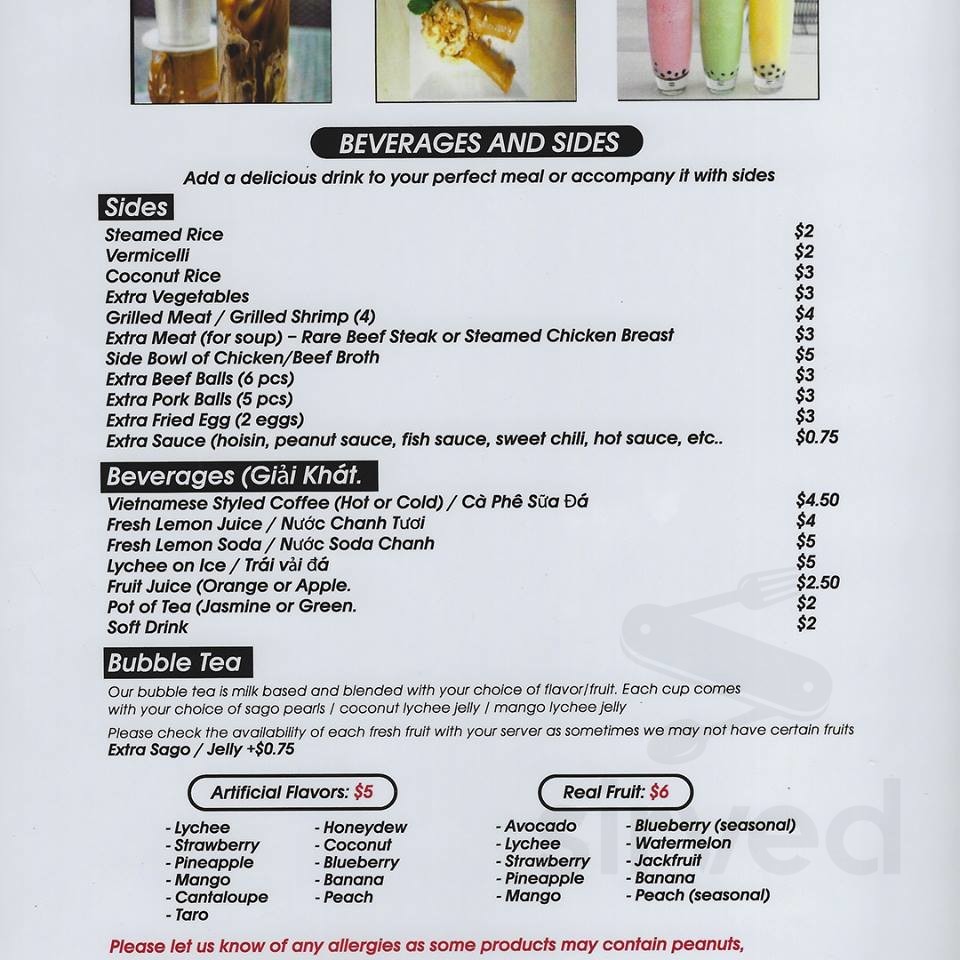 BEVERAGES AND SIDES

Add a delicious drink to your perfect meal or accompany it with sides

Sides

| | |
|---|---|
| Steamed Rice | $2 |
| Vermicelli | $2 |
| Coconut Rice | $3 |
| Extra Vegetables | $3 |
| Grilled Meat / Grilled Shrimp (4) | $4 |
| Extra Meat (for soup) – Rare Beef Steak or Steamed Chicken Breast | $3 |
| Side Bowl of Chicken/Beef Broth | $5 |
| Extra Beef Balls (6 pcs) | $3 |
| Extra Pork Balls (5 pcs) | $3 |
| Extra Fried Egg (2 eggs) | $3 |
| Extra Sauce (hoisin, peanut sauce, fish sauce, sweet chili, hot sauce, etc.. | $0.75 |

Beverages (Giải Khát.

| | |
|---|---|
| Vietnamese Styled Coffee (Hot or Cold) / Cà Phê Sữa Đá | $4.50 |
| Fresh Lemon Juice / Nước Chanh Tươi | $4 |
| Fresh Lemon Soda / Nước Soda Chanh | $5 |
| Lychee on Ice / Trái vải đá | $5 |
| Fruit Juice (Orange or Apple. | $2.50 |
| Pot of Tea (Jasmine or Green. | $2 |
| Soft Drink | $2 |

Bubble Tea

Our bubble tea is milk based and blended with your choice of flavor/fruit. Each cup comes with your choice of sago pearls / coconut lychee jelly / mango lychee jelly

Please check the availability of each fresh fruit with your server as sometimes we may not have certain fruits
Extra Sago / Jelly +$0.75

Artificial Flavors: $5

- Lychee
- Strawberry
- Pineapple
- Mango
- Cantaloupe
- Taro
- Honeydew
- Coconut
- Blueberry
- Banana
- Peach

Real Fruit: $6

- Avocado
- Lychee
- Strawberry
- Pineapple
- Mango
- Blueberry (seasonal)
- Watermelon
- Jackfruit
- Banana
- Peach (seasonal)

Please let us know of any allergies as some products may contain peanuts,